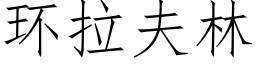 环拉夫林